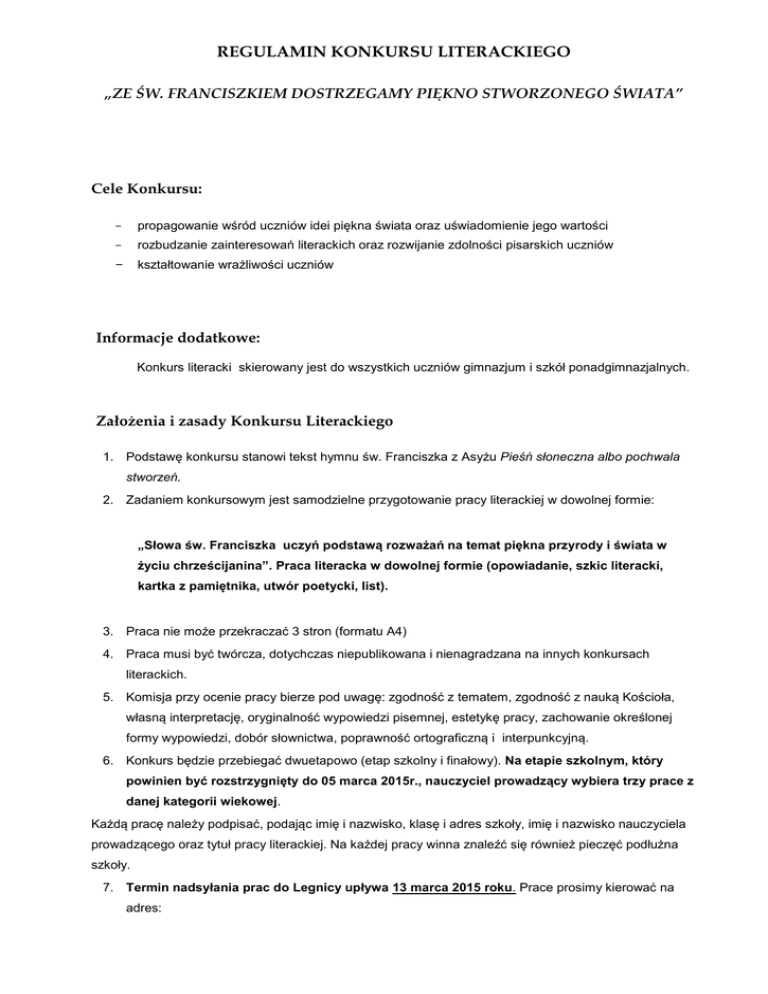 REGULAMIN KONKURSU LITERACKIEGO

„ZE ŚW. FRANCISZKIEM DOSTRZEGAMY PIĘKNO STWORZONEGO ŚWIATA”

Cele Konkursu:

- propagowanie wśród uczniów idei piękna świata oraz uświadomienie jego wartości
- rozbudzanie zainteresowań literackich oraz rozwijanie zdolności pisarskich uczniów
- kształtowanie wrażliwości uczniów

Informacje dodatkowe:

Konkurs literacki skierowany jest do wszystkich uczniów gimnazjum i szkół ponadgimnazjalnych.

Założenia i zasady Konkursu Literackiego

1. Podstawę konkursu stanowi tekst hymnu św. Franciszka z Asyżu Pieśń słoneczna albo pochwala stworzeń.
2. Zadaniem konkursowym jest samodzielne przygotowanie pracy literackiej w dowolnej formie:

„Słowa św. Franciszka uczyń podstawą rozważań na temat piękna przyrody i świata w życiu chrześcijanina”. Praca literacka w dowolnej formie (opowiadanie, szkic literacki, kartka z pamiętnika, utwór poetycki, list).

3. Praca nie może przekraczać 3 stron (formatu A4)
4. Praca musi być twórcza, dotychczas niepublikowana i nienagradzana na innych konkursach literackich.
5. Komisja przy ocenie pracy bierze pod uwagę: zgodność z tematem, zgodność z nauką Kościoła, własną interpretację, oryginalność wypowiedzi pisemnej, estetykę pracy, zachowanie określonej formy wypowiedzi, dobór słownictwa, poprawność ortograficzną i interpunkcyjną.
6. Konkurs będzie przebiegać dwuetapowo (etap szkolny i finałowy). Na etapie szkolnym, który powinien być rozstrzygnięty do 05 marca 2015r., nauczyciel prowadzący wybiera trzy prace z danej kategorii wiekowej.

Każdą pracę należy podpisać, podając imię i nazwisko, klasę i adres szkoły, imię i nazwisko nauczyciela prowadzącego oraz tytuł pracy literackiej. Na każdej pracy winna znaleźć się również pieczęć podłużna szkoły.

7. Termin nadsyłania prac do Legnicy upływa 13 marca 2015 roku. Prace prosimy kierować na adres: